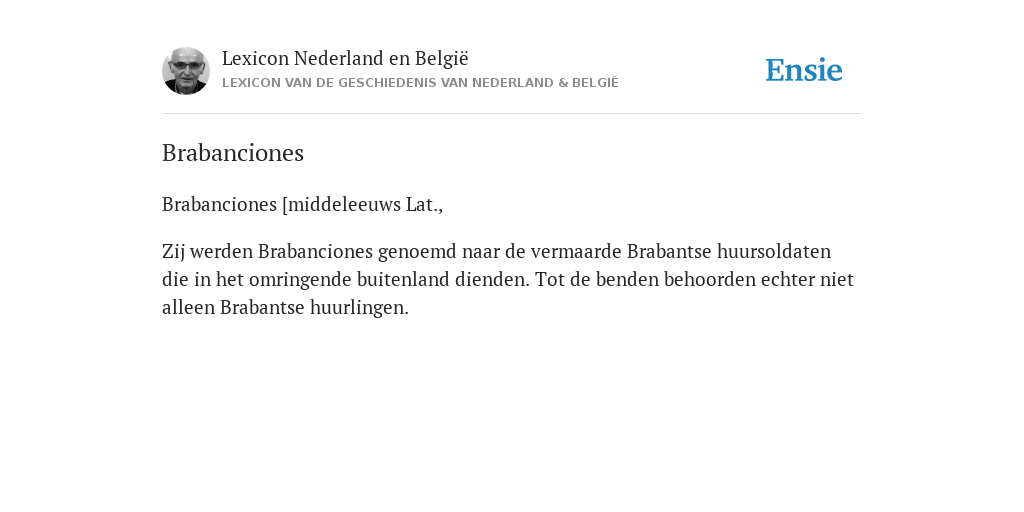 Lexicon Nederland en België
LEXICON VAN DE GESCHIEDENIS VAN NEDERLAND & BELGIË

Ensie

Brabanciones

Brabanciones [middeleeuws Lat.,

Zij werden Brabanciones genoemd naar de vermaarde Brabantse huursoldaten die in het omringende buitenland dienden. Tot de benden behoorden echter niet alleen Brabantse huurlingen.